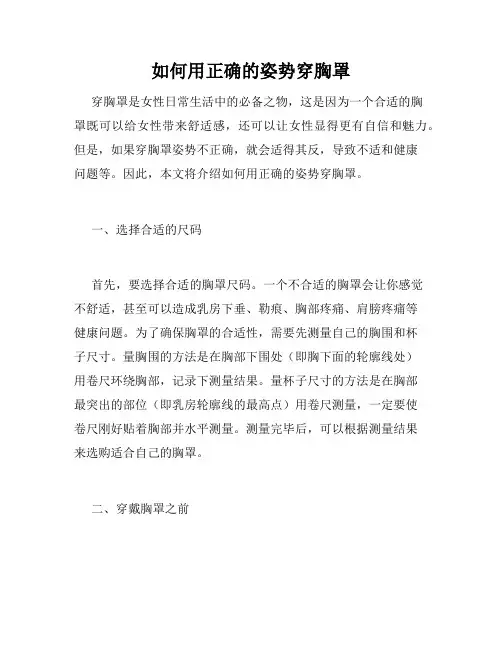 如何用正确的姿势穿胸罩

穿胸罩是女性日常生活中的必备之物，这是因为一个合适的胸罩既可以给女性带来舒适感，还可以让女性显得更有自信和魅力。但是，如果穿胸罩姿势不正确，就会适得其反，导致不适和健康问题等。因此，本文将介绍如何用正确的姿势穿胸罩。

一、选择合适的尺码

首先，要选择合适的胸罩尺码。一个不合适的胸罩会让你感觉不舒适，甚至可以造成乳房下垂、勒痕、胸部疼痛、肩膀疼痛等健康问题。为了确保胸罩的合适性，需要先测量自己的胸围和杯子尺寸。量胸围的方法是在胸部下围处（即胸下面的轮廓线处）用卷尺环绕胸部，记录下测量结果。量杯子尺寸的方法是在胸部最突出的部位（即乳房轮廓线的最高点）用卷尺测量，一定要使卷尺刚好贴着胸部并水平测量。测量完毕后，可以根据测量结果来选购适合自己的胸罩。

二、穿戴胸罩之前